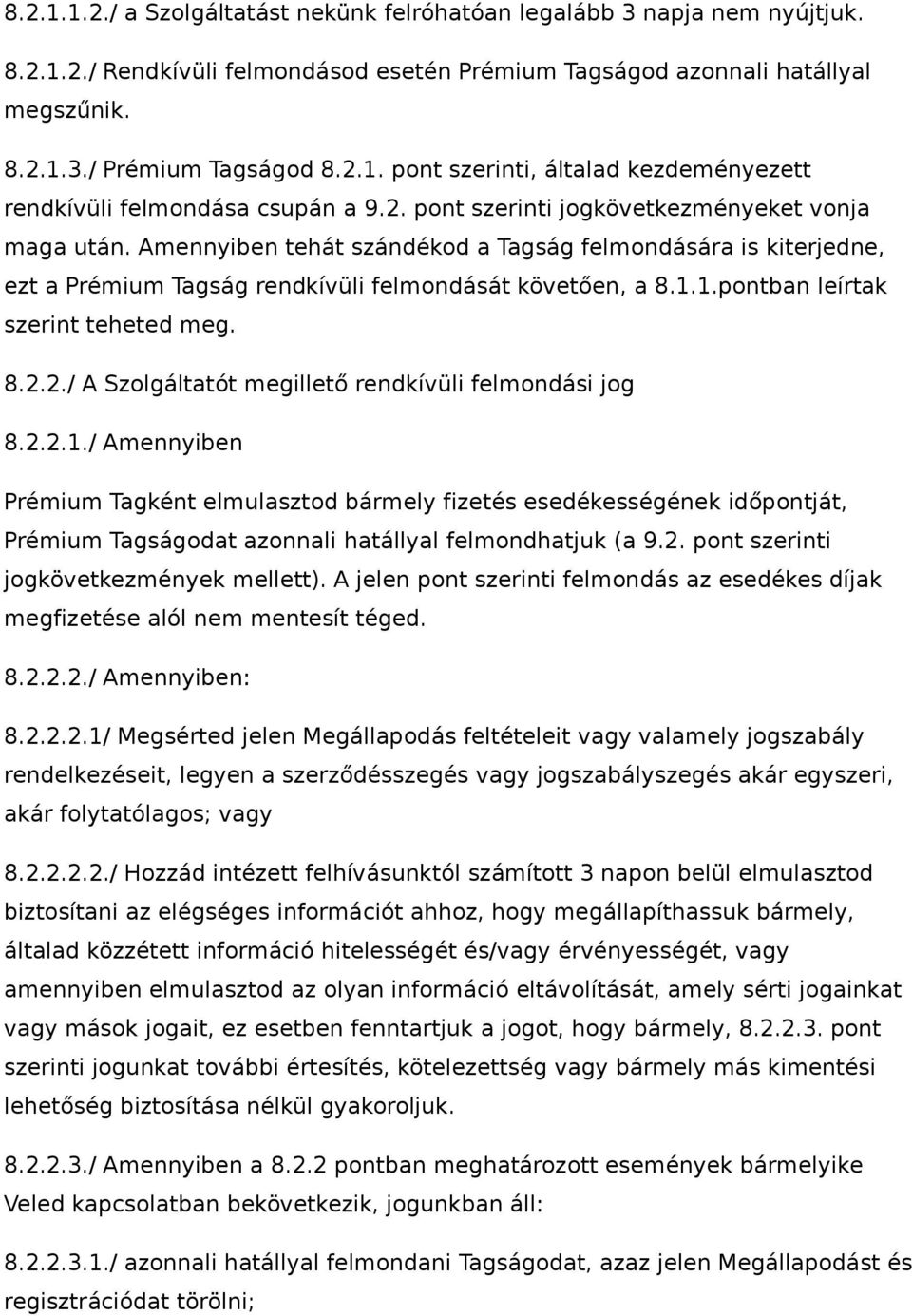 8.2.1.1.2./ a Szolgáltatást nekünk felróhatóan legalább 3 napja nem nyújtjuk.

8.2.1.2./ Rendkívüli felmondásod esetén Prémium Tagságod azonnali hatállyal megszűnik.

8.2.1.3./ Prémium Tagságod 8.2.1. pont szerinti, általad kezdeményezett rendkívüli felmondása csupán a 9.2. pont szerinti jogkövetkezményeket vonja maga után. Amennyiben tehát szándékod a Tagság felmondására is kiterjedne, ezt a Prémium Tagság rendkívüli felmondását követően, a 8.1.1.pontban leírtak szerint teheted meg.

8.2.2./ A Szolgáltatót megillető rendkívüli felmondási jog

8.2.2.1./ Amennyiben

Prémium Tagként elmulasztod bármely fizetés esedékességének időpontját, Prémium Tagságodat azonnali hatállyal felmondhatjuk (a 9.2. pont szerinti jogkövetkezmények mellett). A jelen pont szerinti felmondás az esedékes díjak megfizetése alól nem mentesít téged.

8.2.2.2./ Amennyiben:

8.2.2.2.1/ Megsérted jelen Megállapodás feltételeit vagy valamely jogszabály rendelkezéseit, legyen a szerződésszegés vagy jogszabályszegés akár egyszeri, akár folytatólagos; vagy

8.2.2.2.2./ Hozzád intézett felhívásunktól számított 3 napon belül elmulasztod biztosítani az elégséges információt ahhoz, hogy megállapíthassuk bármely, általad közzétett információ hitelességét és/vagy érvényességét, vagy amennyiben elmulasztod az olyan információ eltávolítását, amely sérti jogainkat vagy mások jogait, ez esetben fenntartjuk a jogot, hogy bármely, 8.2.2.3. pont szerinti jogunkat további értesítés, kötelezettség vagy bármely más kimentési lehetőség biztosítása nélkül gyakoroljuk.

8.2.2.3./ Amennyiben a 8.2.2 pontban meghatározott események bármelyike Veled kapcsolatban bekövetkezik, jogunkban áll:

8.2.2.3.1./ azonnali hatállyal felmondani Tagságodat, azaz jelen Megállapodást és regisztrációdat törölni;